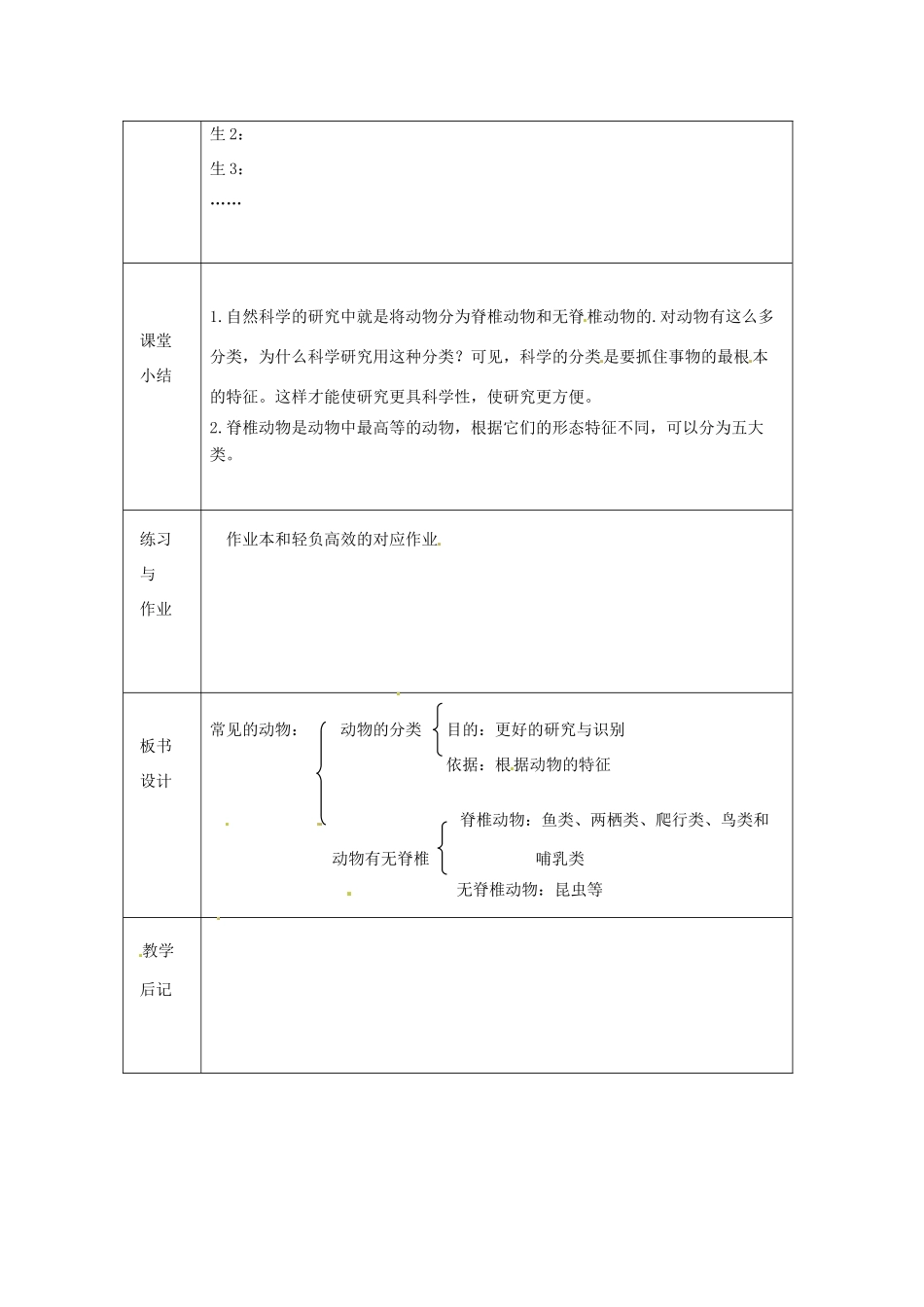 |  | 生2：<br>生3：<br>…… |
|---|---|
| 课堂小结 | 1.自然科学的研究中就是将动物分为脊椎动物和无脊椎动物的.对动物有这么多分类，为什么科学研究用这种分类？可见，科学的分类是要抓住事物的最根本的特征。这样才能使研究更具科学性，使研究更方便。<br>2.脊椎动物是动物中最高等的动物，根据它们的形态特征不同，可以分为五大类。 |
| 练习与作业 | 作业本和轻负高效的对应作业 |
| 板书设计 | 常见的动物： 动物的分类 目的：更好的研究与识别<br>依据：根据动物的特征<br>动物有无脊椎 脊椎动物：鱼类、两栖类、爬行类、鸟类和哺乳类<br>无脊椎动物：昆虫等 |
| 教学后记 |  |